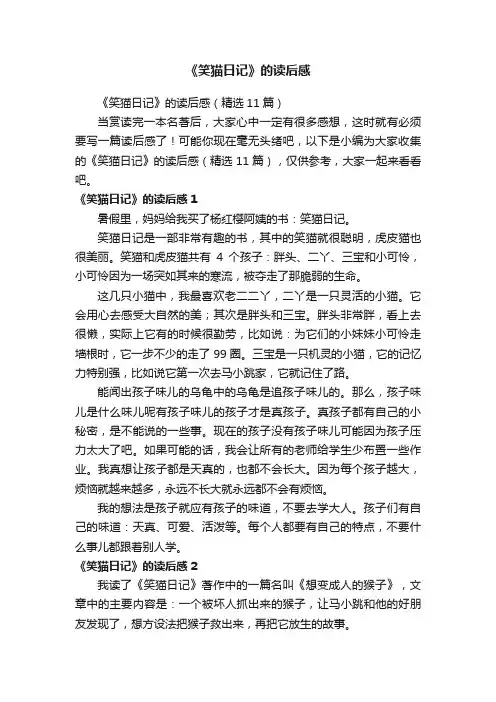 《笑猫日记》的读后感

《笑猫日记》的读后感（精选 11 篇）

当赏读完一本名著后，大家心中一定有很多感想，这时就有必须要写一篇读后感了！可能你现在毫无头绪吧，以下是小编为大家收集的《笑猫日记》的读后感（精选 11 篇），仅供参考，大家一起来看看吧。

《笑猫日记》的读后感 1

暑假里，妈妈给我买了杨红樱阿姨的书：笑猫日记。

笑猫日记是一部非常有趣的书，其中的笑猫就很聪明，虎皮猫也很美丽。笑猫和虎皮猫共有 4 个孩子：胖头、二丫、三宝和小可怜，小可怜因为一场突如其来的寒流，被夺走了那脆弱的生命。

这几只小猫中，我最喜欢老二二丫，二丫是一只灵活的小猫。它会用心去感受大自然的美；其次是胖头和三宝。胖头非常胖，看上去很懒，实际上它有的时候很勤劳，比如说：为它们的小妹妹小可怜走墙根时，它一步不少的走了 99 圈。三宝是一只机灵的小猫，它的记忆力特别强，比如说它第一次去马小跳家，它就记住了路。

能闻出孩子味儿的乌龟中的乌龟是追孩子味儿的。那么，孩子味儿是什么味儿呢有孩子味儿的孩子才是真孩子。真孩子都有自己的小秘密，是不能说的一些事。现在的孩子没有孩子味儿可能因为孩子压力太大了吧。如果可能的话，我会让所有的老师给学生少布置一些作业。我真想让孩子都是天真的，也都不会长大。因为每个孩子越大，烦恼就越来越多，永远不长大就永远都不会有烦恼。

我的想法是孩子就应有孩子的味道，不要去学大人。孩子们有自己的味道：天真、可爱、活泼等。每个人都要有自己的特点，不要什么事儿都跟着别人学。

《笑猫日记》的读后感 2

我读了《笑猫日记》著作中的一篇名叫《想变成人的猴子》，文章中的主要内容是：一个被坏人抓出来的猴子，让马小跳和他的好朋友发现了，想方设法把猴子救出来，再把它放生的故事。